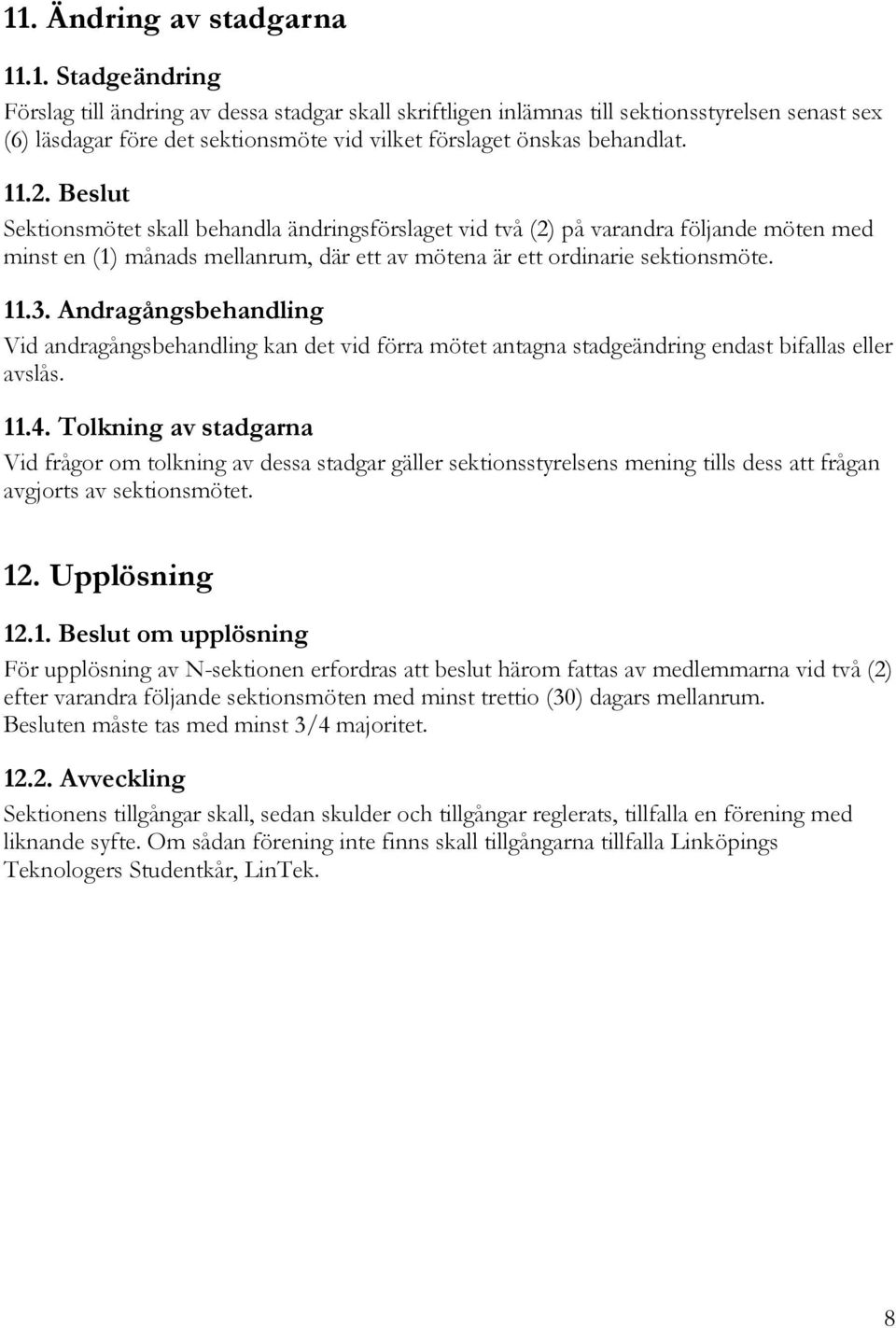 11. Ändring av stadgarna

11.1. Stadgeändring

Förslag till ändring av dessa stadgar skall skriftligen inlämnas till sektionsstyrelsen senast sex (6) läsdagar före det sektionsmöte vid vilket förslaget önskas behandlat.

11.2. Beslut

Sektionsmötet skall behandla ändringsförslaget vid två (2) på varandra följande möten med minst en (1) månads mellanrum, där ett av mötena är ett ordinarie sektionsmöte.

11.3. Andragångsbehandling

Vid andragångsbehandling kan det vid förra mötet antagna stadgeändring endast bifallas eller avslås.

11.4. Tolkning av stadgarna

Vid frågor om tolkning av dessa stadgar gäller sektionsstyrelsens mening tills dess att frågan avgjorts av sektionsmötet.

12. Upplösning

12.1. Beslut om upplösning

För upplösning av N-sektionen erfordras att beslut härom fattas av medlemmarna vid två (2) efter varandra följande sektionsmöten med minst trettio (30) dagars mellanrum. Besluten måste tas med minst 3/4 majoritet.

12.2. Avveckling

Sektionens tillgångar skall, sedan skulder och tillgångar reglerats, tillfalla en förening med liknande syfte. Om sådan förening inte finns skall tillgångarna tillfalla Linköpings Teknologers Studentkår, LinTek.

8